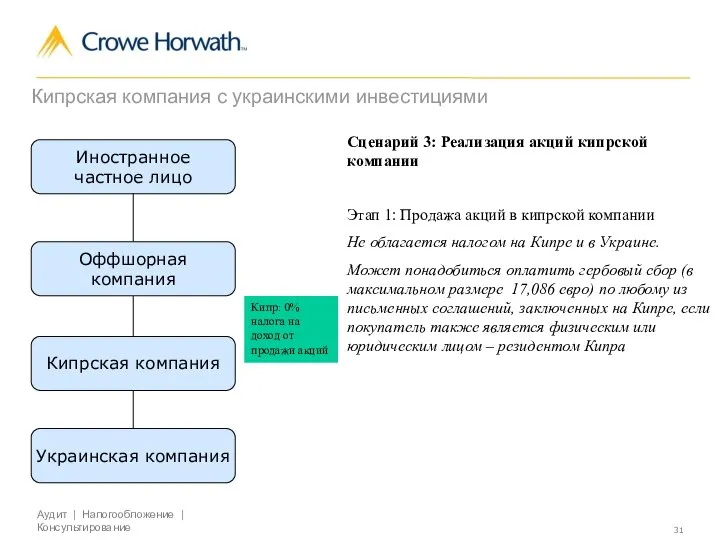 Crowe Horwath™

Кипрская компания с украинскими инвестициями

Иностранное частное лицо

Оффшорная компания

Кипрская компания

Украинская компания

Кипр: 0% налога на доход от продажи акций

Сценарий 3: Реализация акций кипрской компании

Этап 1: Продажа акций в кипрской компании

Не облагается налогом на Кипре и в Украине.

Может понадобиться оплатить гербовый сбор (в максимальном размере 17,086 евро) по любому из письменных соглашений, заключенных на Кипре, если покупатель также является физическим или юридическим лицом – резидентом Кипра

Аудит | Налогообложение | Консультирование

31